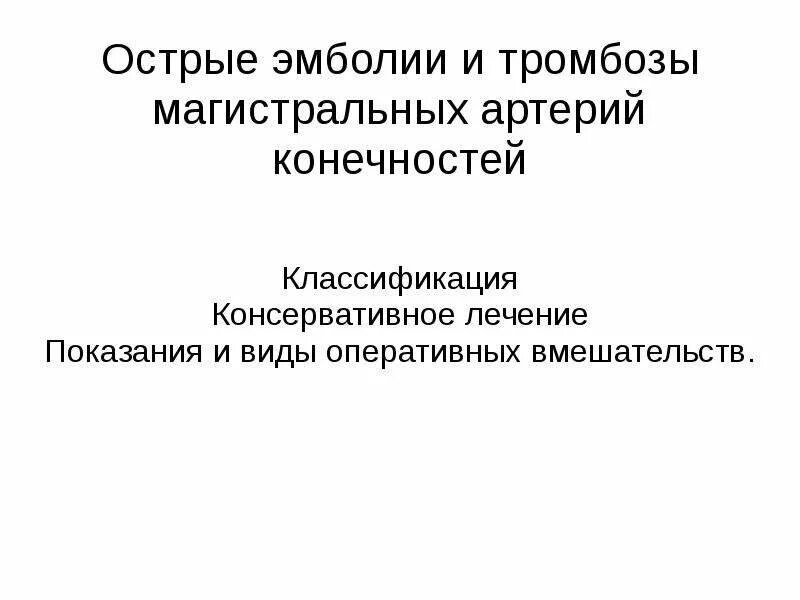 Острые эмболии и тромбозы магистральных артерий конечностей

Классификация
Консервативное лечение
Показания и виды оперативных вмешательств.